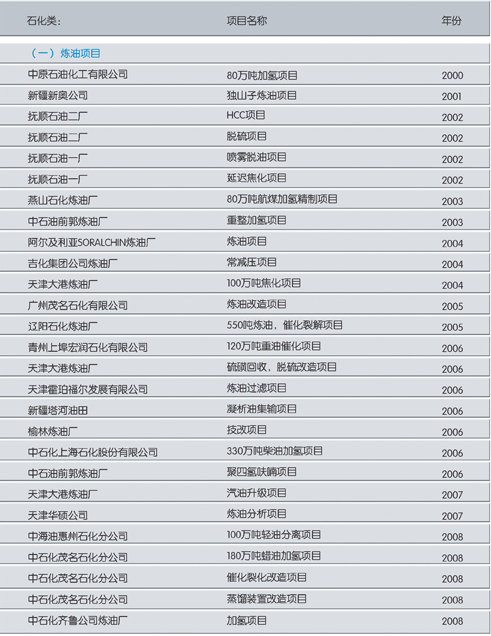 | 石化类： | 项目名称 | 年份 |
|---|---|---|
| （一）炼油项目 | | |
| 中原石油化工有限公司 | 80万吨加氢项目 | 2000 |
| 新疆新奥公司 | 独山子炼油项目 | 2001 |
| 抚顺石油二厂 | HCC项目 | 2002 |
| 抚顺石油二厂 | 脱硫项目 | 2002 |
| 抚顺石油一厂 | 喷雾脱油项目 | 2002 |
| 抚顺石油一厂 | 延迟焦化项目 | 2002 |
| 燕山石化炼油厂 | 80万吨航煤加氢精制项目 | 2003 |
| 中石油前郭炼油厂 | 重整加氢项目 | 2003 |
| 阿尔及利亚SORALCHIN炼油厂 | 炼油项目 | 2004 |
| 吉化集团公司炼油厂 | 常减压项目 | 2004 |
| 天津大港炼油厂 | 100万吨焦化项目 | 2004 |
| 广州茂名石化有限公司 | 炼油改造项目 | 2005 |
| 辽阳石化炼油厂 | 550吨炼油，催化裂解项目 | 2005 |
| 青州上埠宏润石化有限公司 | 120万吨重油催化项目 | 2006 |
| 天津大港炼油厂 | 硫磺回收，脱硫改造项目 | 2006 |
| 天津霍珀福尔发展有限公司 | 炼油过滤项目 | 2006 |
| 新疆塔河油田 | 凝析油集输项目 | 2006 |
| 榆林炼油厂 | 技改项目 | 2006 |
| 中石化上海石化股份有限公司 | 330万吨柴油加氢项目 | 2006 |
| 中石油前郭炼油厂 | 聚四氢呋喃项目 | 2006 |
| 天津大港炼油厂 | 汽油升级项目 | 2007 |
| 天津华硕公司 | 炼油分析项目 | 2007 |
| 中海油惠州石化分公司 | 100万吨轻油分离项目 | 2008 |
| 中石化茂名石化分公司 | 180万吨蜡油加氢项目 | 2008 |
| 中石化茂名石化分公司 | 催化裂化改造项目 | 2008 |
| 中石化茂名石化分公司 | 蒸馏装置改造项目 | 2008 |
| 中石化齐鲁公司炼油厂 | 加氢项目 | 2008 |